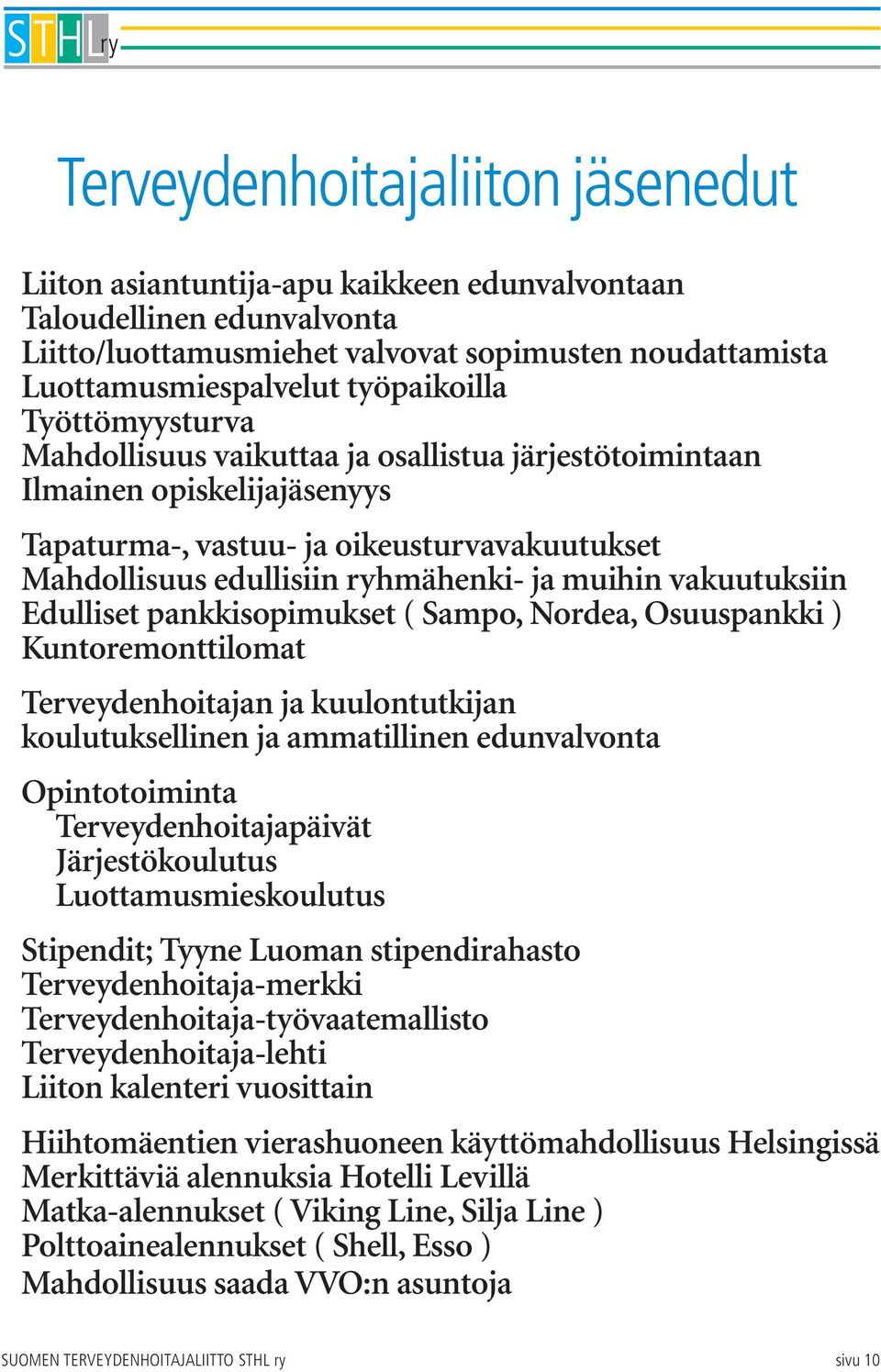 STHL ry

Terveydenhoitajaliiton jäsenedut

Liiton asiantuntija-apu kaikkeen edunvalvontaan
Taloudellinen edunvalvonta
Liitto/luottamusmiehet valvovat sopimusten noudattamista
Luottamusmiespalvelut työpaikoilla
Työttömyysturva
Mahdollisuus vaikuttaa ja osallistua järjestötoimintaan
Ilmainen opiskelijajäsenyys

Tapaturma-, vastuu- ja oikeusturvavakuutukset
Mahdollisuus edullisiin ryhmähenki- ja muihin vakuutuksiin
Edulliset pankkisopimukset ( Sampo, Nordea, Osuuspankki )
Kuntoremonttilomat

Terveydenhoitajan ja kuulontutkijan
koulutuksellinen ja ammatillinen edunvalvonta

Opintotoiminta
Terveydenhoitajapäivät
Järjestökoulutus
Luottamusmieskoulutus

Stipendit; Tyyne Luoman stipendirahasto
Terveydenhoitaja-merkki
Terveydenhoitaja-työvaatemallisto
Terveydenhoitaja-lehti
Liiton kalenteri vuosittain

Hiihtomäentien vierashuoneen käyttömahdollisuus Helsingissä
Merkittäviä alennuksia Hotelli Levillä
Matka-alennukset ( Viking Line, Silja Line )
Polttoainealennukset ( Shell, Esso )
Mahdollisuus saada VVO:n asuntoja

SUOMEN TERVEYDENHOITAJALIITTO STHL ry
sivu 10